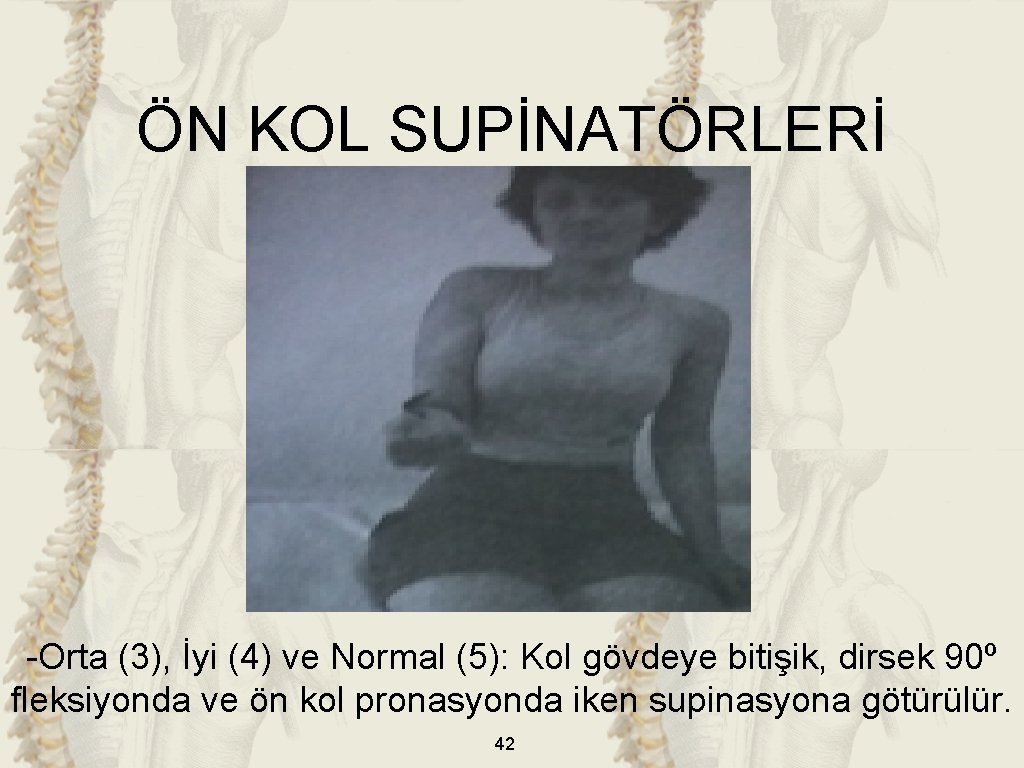 ÖN KOL SUPİNATÖRLERİ

-Orta (3), İyi (4) ve Normal (5): Kol gövdeye bitişik, dirsek 90º fleksiyonda ve ön kol pronasyonda iken supinasyona götürülür.

42